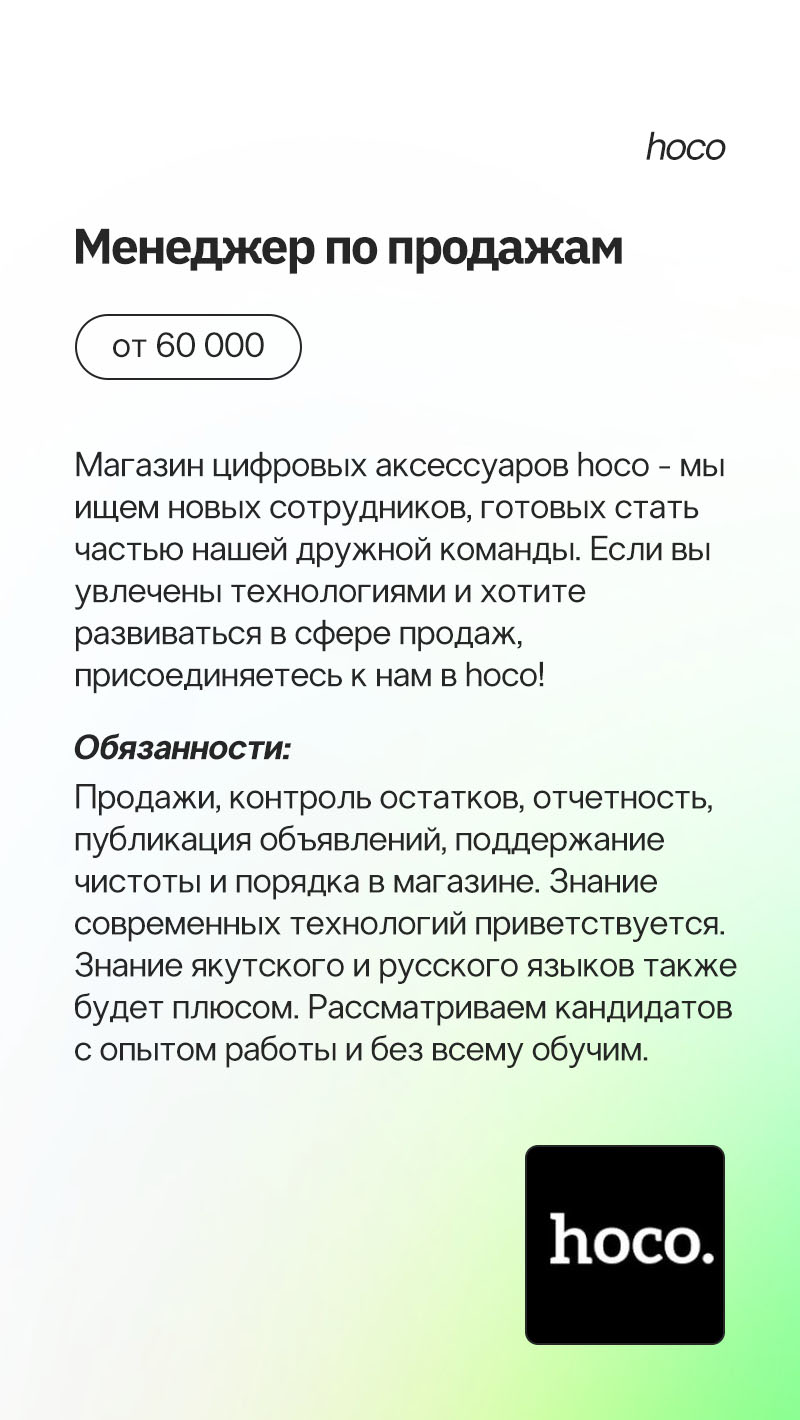 hoco

Менеджер по продажам

от 60 000

Магазин цифровых аксессуаров hoco - мы ищем новых сотрудников, готовых стать частью нашей дружной команды. Если вы увлечены технологиями и хотите развиваться в сфере продаж, присоединяетесь к нам в hoco!

Обязанности:
Продажи, контроль остатков, отчетность, публикация объявлений, поддержание чистоты и порядка в магазине. Знание современных технологий приветствуется. Знание якутского и русского языков также будет плюсом. Рассматриваем кандидатов с опытом работы и без всему обучим.

hoco.